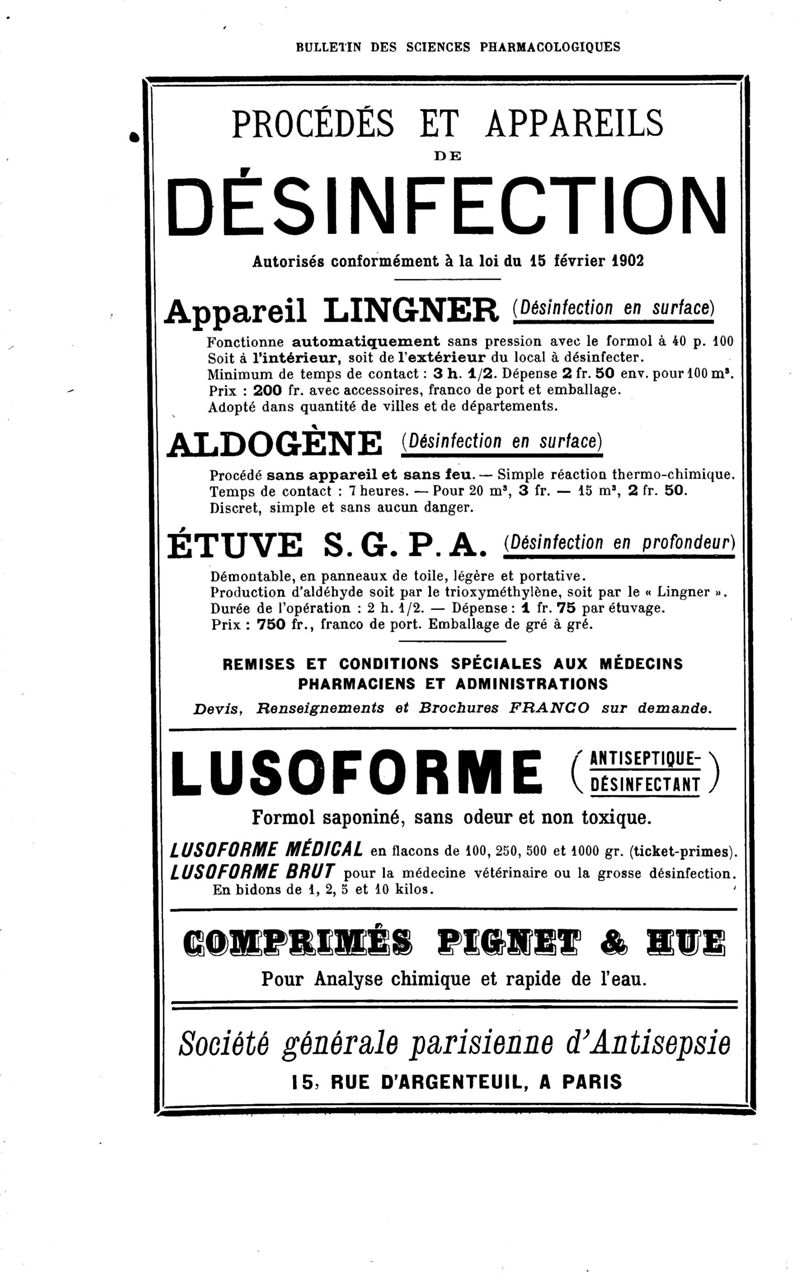 BULLETIN DES SCIENCES PHARMACOLOGIQUES

PROCÉDÉS ET APPAREILS
DE
DÉSINFECTION

Autorisés conformément à la loi du 15 février 1902

Appareil LINGNER (Désinfection en surface)

Fonctionne automatiquement sans pression avec le formol à 40 p. 100 Soit à l'intérieur, soit de l'extérieur du local à désinfecter. Minimum de temps de contact : 3 h. 1/2. Dépense 2 fr. 50 env. pour 100 m³. Prix : 200 fr. avec accessoires, franco de port et emballage. Adopté dans quantité de villes et de départements.

ALDOGÈNE (Désinfection en surface)

Procédé sans appareil et sans feu. — Simple réaction thermo-chimique. Temps de contact : 7 heures. — Pour 20 m³, 3 fr. — 15 m³, 2 fr. 50. Discret, simple et sans aucun danger.

ÉTUVE S. G. P. A. (Désinfection en profondeur)

Démontable, en panneaux de toile, légère et portative. Production d'aldéhyde soit par le trioxyméthylène, soit par le « Lingner ». Durée de l'opération : 2 h. 1/2. — Dépense : 1 fr. 75 par étuvage. Prix : 750 fr., franco de port. Emballage de gré à gré.

REMISES ET CONDITIONS SPÉCIALES AUX MÉDECINS PHARMACIENS ET ADMINISTRATIONS
Devis, Renseignements et Brochures FRANCO sur demande.

LUSOFORME (ANTISEPTIQUE-DÉSINFECTANT)

Formol saponiné, sans odeur et non toxique.

LUSOFORME MÉDICAL en flacons de 100, 250, 500 et 1000 gr. (ticket-primes).
LUSOFORME BRUT pour la médecine vétérinaire ou la grosse désinfection. En bidons de 1, 2, 5 et 10 kilos.

COMPRIMÉS PIGNET & HUE
Pour Analyse chimique et rapide de l'eau.

Société générale parisienne d'Antisepsie
15, RUE D'ARGENTEUIL, A PARIS